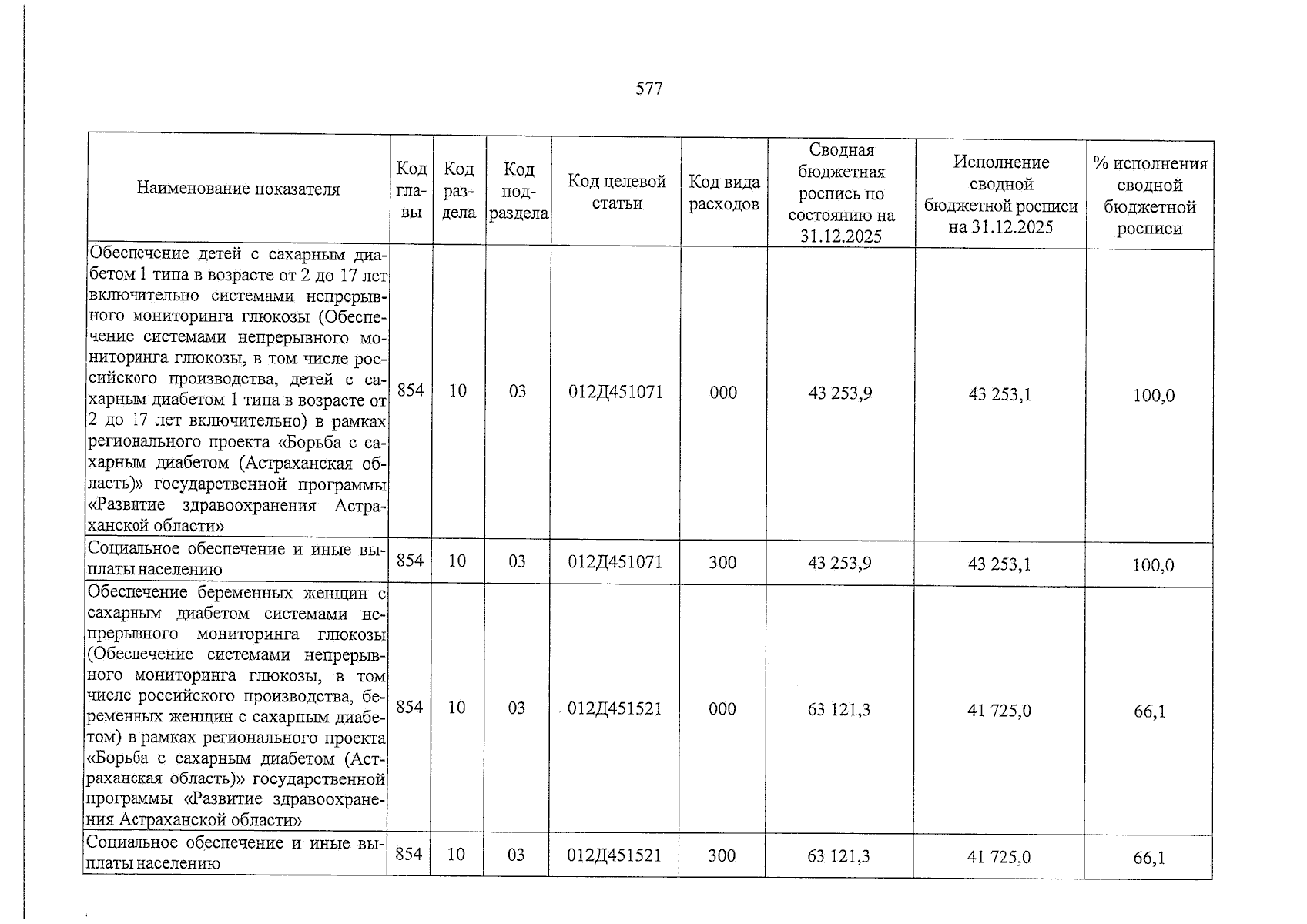 577

| Наименование показателя | Код главы | Код раздела | Код подраздела | Код целевой статьи | Код вида расходов | Сводная бюджетная роспись по состоянию на 31.12.2025 | Исполнение сводной бюджетной росписи на 31.12.2025 | % исполнения сводной бюджетной росписи |
|---|---|---|---|---|---|---|---|---|
| Обеспечение детей с сахарным диабетом 1 типа в возрасте от 2 до 17 лет включительно системами непрерывного мониторинга глюкозы (Обеспечение системами непрерывного мониторинга глюкозы, в том числе российского производства, детей с сахарным диабетом 1 типа в возрасте от 2 до 17 лет включительно) в рамках регионального проекта «Борьба с сахарным диабетом (Астраханская область)» государственной программы «Развитие здравоохранения Астраханской области» | 854 | 10 | 03 | 012Д451071 | 000 | 43 253,9 | 43 253,1 | 100,0 |
| Социальное обеспечение и иные выплаты населению | 854 | 10 | 03 | 012Д451071 | 300 | 43 253,9 | 43 253,1 | 100,0 |
| Обеспечение беременных женщин с сахарным диабетом системами непрерывного мониторинга глюкозы (Обеспечение системами непрерывного мониторинга глюкозы, в том числе российского производства, беременных женщин с сахарным диабетом) в рамках регионального проекта «Борьба с сахарным диабетом (Астраханская область)» государственной программы «Развитие здравоохранения Астраханской области» | 854 | 10 | 03 | 012Д451521 | 000 | 63 121,3 | 41 725,0 | 66,1 |
| Социальное обеспечение и иные выплаты населению | 854 | 10 | 03 | 012Д451521 | 300 | 63 121,3 | 41 725,0 | 66,1 |